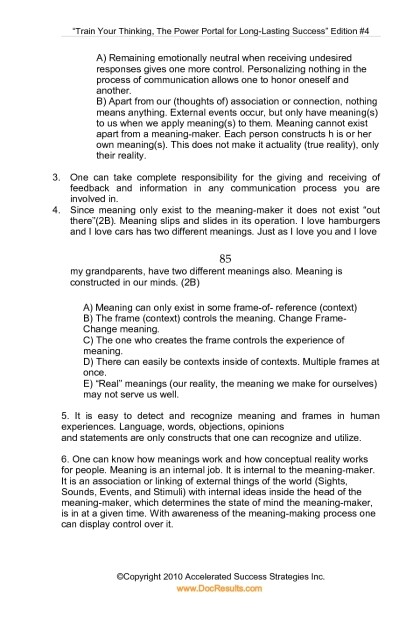 "Train Your Thinking, The Power Portal for Long-Lasting Success" Edition #4

A) Remaining emotionally neutral when receiving undesired responses gives one more control. Personalizing nothing in the process of communication allows one to honor oneself and another.
B) Apart from our (thoughts of) association or connection, nothing means anything. External events occur, but only have meaning(s) to us when we apply meaning(s) to them. Meaning cannot exist apart from a meaning-maker. Each person constructs h is or her own meaning(s). This does not make it actuality (true reality), only their reality.

3. One can take complete responsibility for the giving and receiving of feedback and information in any communication process you are involved in.
4. Since meaning only exist to the meaning-maker it does not exist "out there"(2B). Meaning slips and slides in its operation. I love hamburgers and I love cars has two different meanings. Just as I love you and I love

85

my grandparents, have two different meanings also. Meaning is constructed in our minds. (2B)

A) Meaning can only exist in some frame-of- reference (context)
B) The frame (context) controls the meaning. Change Frame-Change meaning.
C) The one who creates the frame controls the experience of meaning.
D) There can easily be contexts inside of contexts. Multiple frames at once.
E) "Real" meanings (our reality, the meaning we make for ourselves) may not serve us well.

5. It is easy to detect and recognize meaning and frames in human experiences. Language, words, objections, opinions and statements are only constructs that one can recognize and utilize.

6. One can know how meanings work and how conceptual reality works for people. Meaning is an internal job. It is internal to the meaning-maker. It is an association or linking of external things of the world (Sights, Sounds, Events, and Stimuli) with internal ideas inside the head of the meaning-maker, which determines the state of mind the meaning-maker, is in at a given time. With awareness of the meaning-making process one can display control over it.

©Copyright 2010 Accelerated Success Strategies Inc.
www.DocResults.com